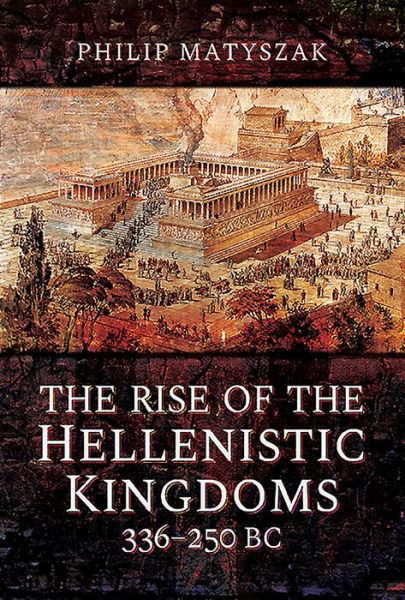 PHILIP MATYSZAK

THE RISE OF THE HELLENISTIC KINGDOMS 336–250 BC